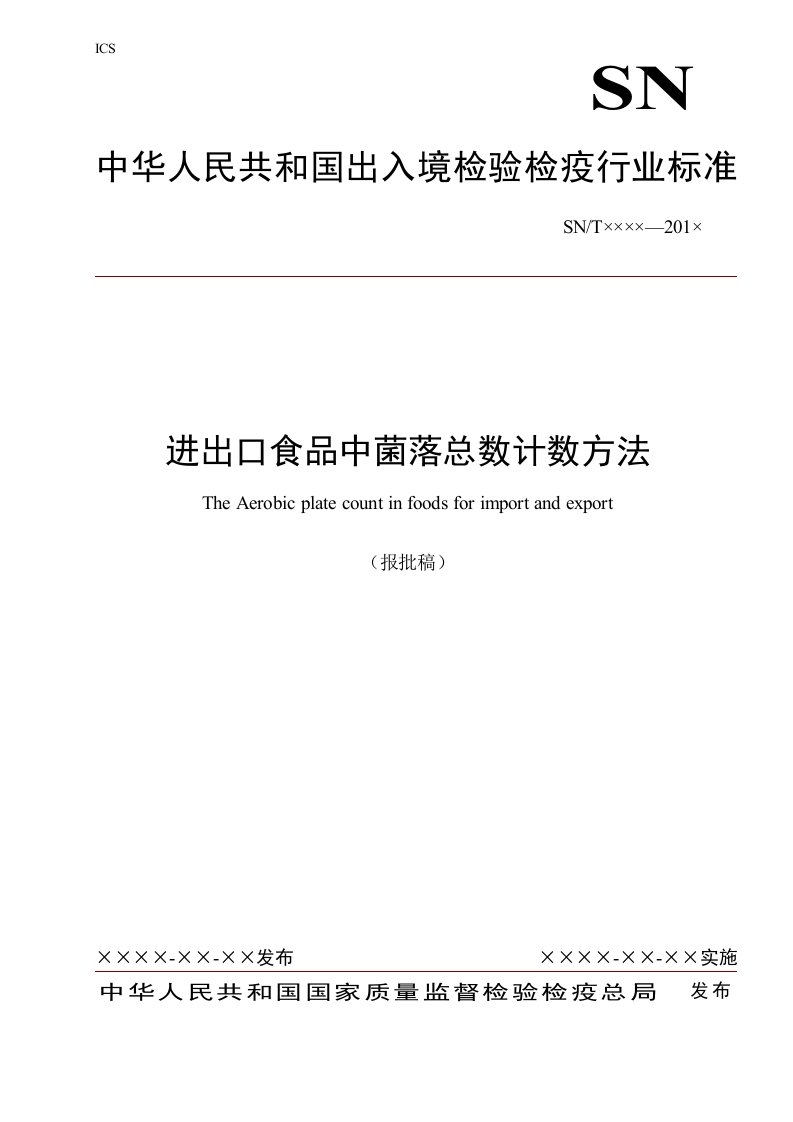 ICS

SN

中华人民共和国出入境检验检疫行业标准

SN/T××××—201×

进出口食品中菌落总数计数方法

The Aerobic plate count in foods for import and export

（报批稿）

××××-××-××发布

××××-××-××实施

中华人民共和国国家质量监督检验检疫总局 发布